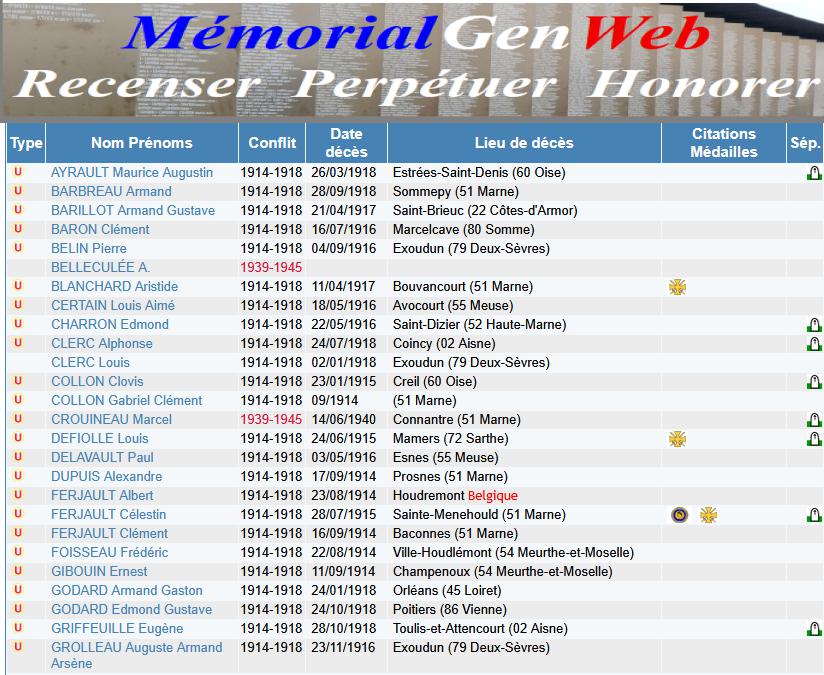 MémorialGenWeb
Recenser Perpétuer Honorer

| Type | Nom Prénoms | Conflit | Date décès | Lieu de décès | Citations Médailles | Sép. |
|---|---|---|---|---|---|---|
| U | AYRAULT Maurice Augustin | 1914-1918 | 26/03/1918 | Estrées-Saint-Denis (60 Oise) | | |
| U | BARBREAU Armand | 1914-1918 | 28/09/1918 | Sommepy (51 Marne) | | |
| U | BARILLOT Armand Gustave | 1914-1918 | 21/04/1917 | Saint-Brieuc (22 Côtes-d'Armor) | | |
| U | BARON Clément | 1914-1918 | 16/07/1916 | Marcelcave (80 Somme) | | |
| U | BELIN Pierre | 1914-1918 | 04/09/1916 | Exoudun (79 Deux-Sèvres) | | |
| | BELLECULÉE A. | 1939-1945 | | | | |
| U | BLANCHARD Aristide | 1914-1918 | 11/04/1917 | Bouvancourt (51 Marne) | | |
| U | CERTAIN Louis Aimé | 1914-1918 | 18/05/1916 | Avocourt (55 Meuse) | | |
| U | CHARRON Edmond | 1914-1918 | 22/05/1916 | Saint-Dizier (52 Haute-Marne) | | |
| U | CLERC Alphonse | 1914-1918 | 24/07/1918 | Coincy (02 Aisne) | | |
| | CLERC Louis | 1914-1918 | 02/01/1918 | Exoudun (79 Deux-Sèvres) | | |
| U | COLLON Clovis | 1914-1918 | 23/01/1915 | Creil (60 Oise) | | |
| U | COLLON Gabriel Clément | 1914-1918 | 09/1914 | (51 Marne) | | |
| U | CROUINEAU Marcel | 1939-1945 | 14/06/1940 | Connantre (51 Marne) | | |
| U | DEFIOLLE Louis | 1914-1918 | 24/06/1915 | Mamers (72 Sarthe) | | |
| U | DELAVAULT Paul | 1914-1918 | 03/05/1916 | Esnes (55 Meuse) | | |
| U | DUPUIS Alexandre | 1914-1918 | 17/09/1914 | Prosnes (51 Marne) | | |
| U | FERJAULT Albert | 1914-1918 | 23/08/1914 | Houdremont Belgique | | |
| U | FERJAULT Célestin | 1914-1918 | 28/07/1915 | Sainte-Menehould (51 Marne) | | |
| U | FERJAULT Clément | 1914-1918 | 16/09/1914 | Baconnes (51 Marne) | | |
| U | FOISSEAU Frédéric | 1914-1918 | 22/08/1914 | Ville-Houdlémont (54 Meurthe-et-Moselle) | | |
| U | GIBOUIN Ernest | 1914-1918 | 11/09/1914 | Champenoux (54 Meurthe-et-Moselle) | | |
| U | GODARD Armand Gaston | 1914-1918 | 24/01/1918 | Orléans (45 Loiret) | | |
| U | GODARD Edmond Gustave | 1914-1918 | 24/10/1918 | Poitiers (86 Vienne) | | |
| U | GRIFFEUILLE Eugène | 1914-1918 | 28/10/1918 | Toulis-et-Attencourt (02 Aisne) | | |
| U | GROLLEAU Auguste Armand Arsène | 1914-1918 | 23/11/1916 | Exoudun (79 Deux-Sèvres) | | |